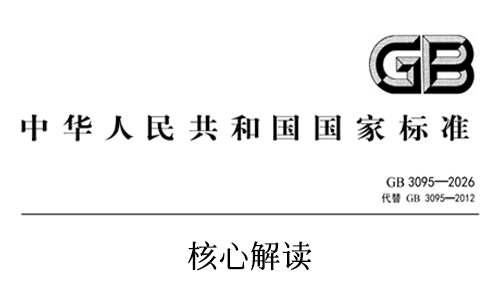 GB

中华人民共和国国家标准

GB 3095—2026
代替 GB 3095—2012

核心解读